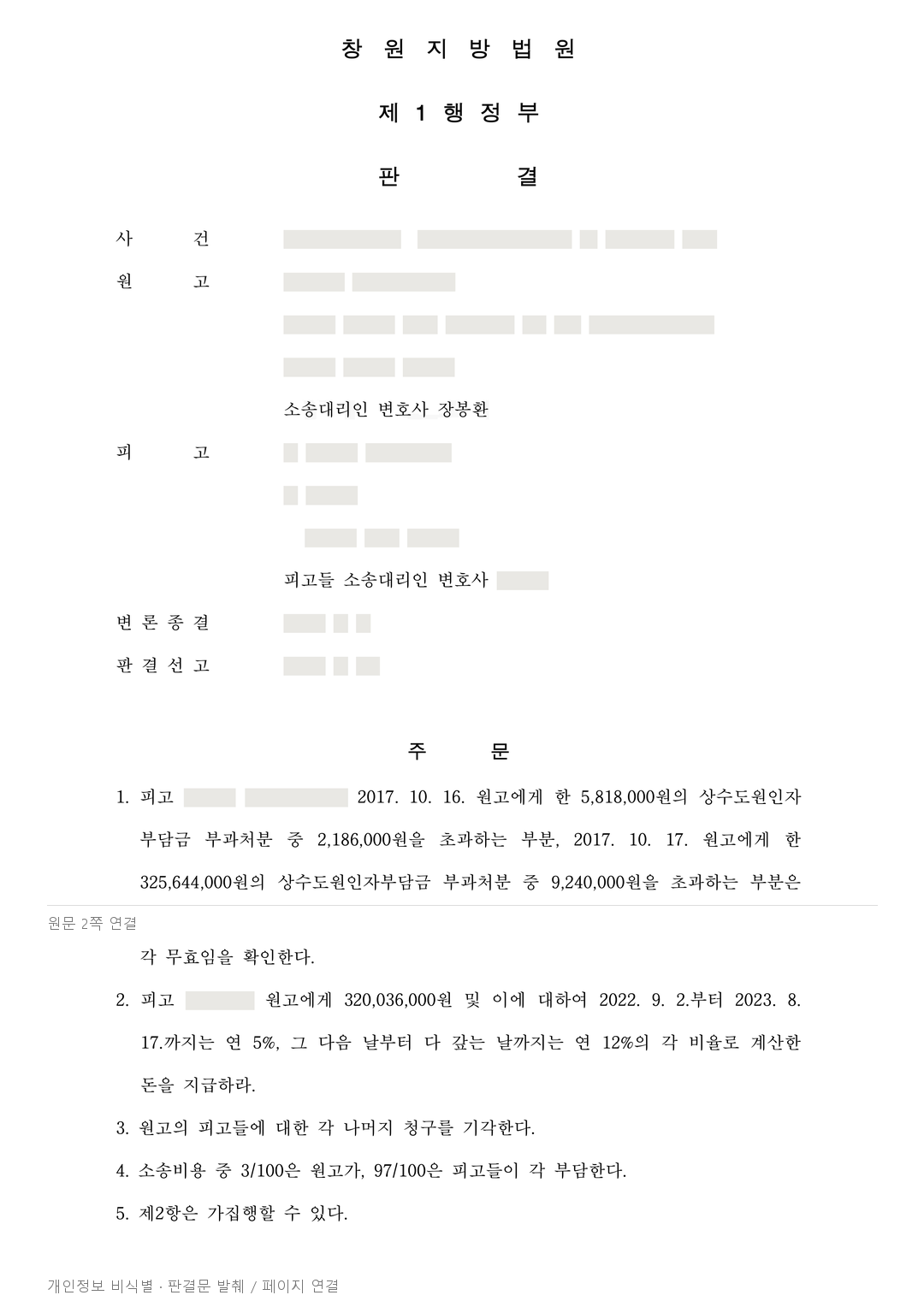 창 원 지 방 법 원

제 1 행 정 부

판 결

사 건

원 고

소송대리인 변호사 장봉환

피 고

피고들 소송대리인 변호사

변 론 종 결

판 결 선 고

주 문

1. 피고 2017. 10. 16. 원고에게 한 5,818,000원의 상수도원인자부담금 부과처분 중 2,186,000원을 초과하는 부분, 2017. 10. 17. 원고에게 한 325,644,000원의 상수도원인자부담금 부과처분 중 9,240,000원을 초과하는 부분은

원문 2쪽 연결

각 무효임을 확인한다.

2. 피고 원고에게 320,036,000원 및 이에 대하여 2022. 9. 2.부터 2023. 8. 17.까지는 연 5%, 그 다음 날부터 다 갚는 날까지는 연 12%의 각 비율로 계산한 돈을 지급하라.

3. 원고의 피고들에 대한 각 나머지 청구를 기각한다.

4. 소송비용 중 3/100은 원고가, 97/100은 피고들이 각 부담한다.

5. 제2항은 가집행할 수 있다.

개인정보 비식별 · 판결문 발췌 / 페이지 연결